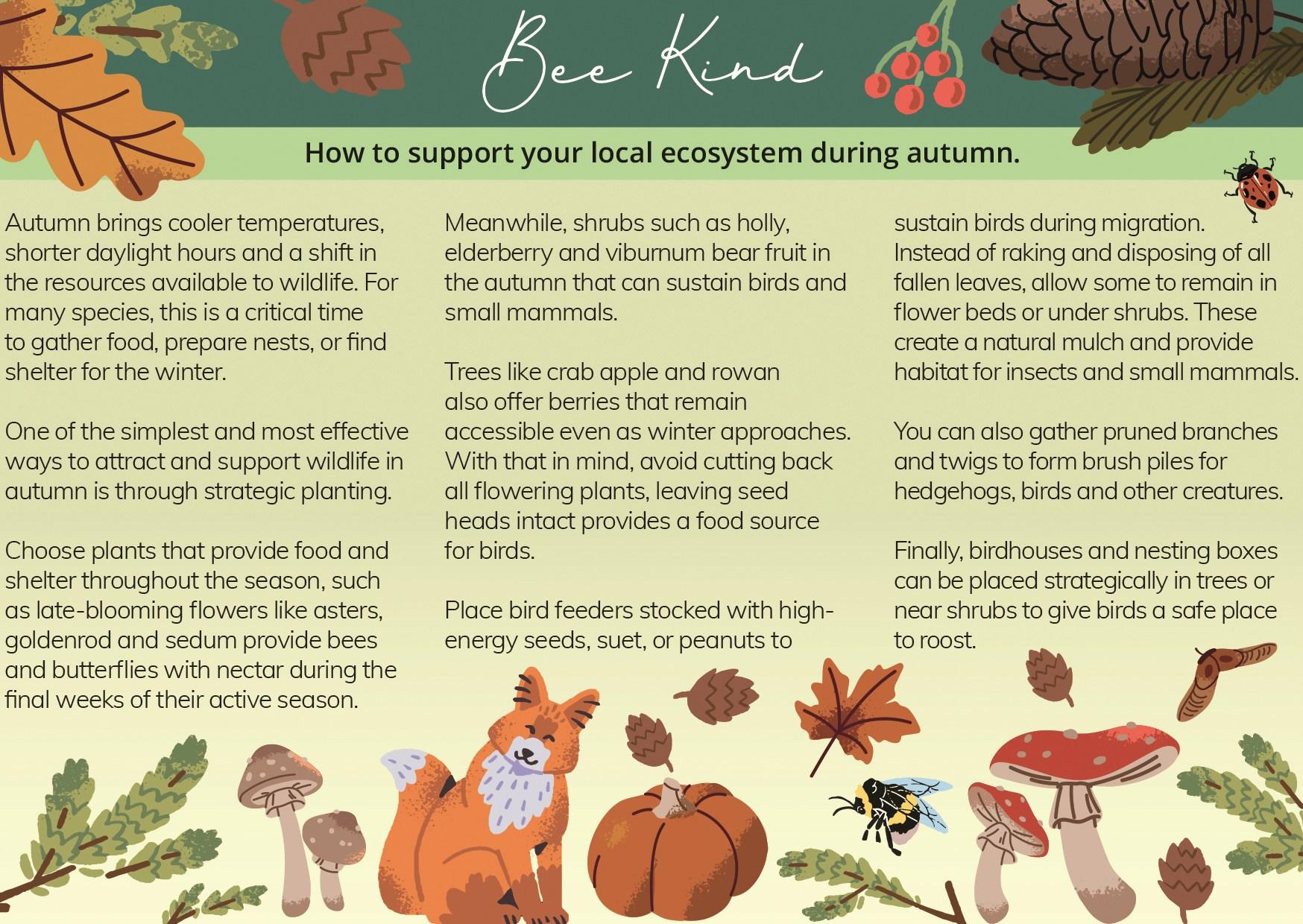 Bee Kind

How to support your local ecosystem during autumn.

Autumn brings cooler temperatures, shorter daylight hours and a shift in the resources available to wildlife. For many species, this is a critical time to gather food, prepare nests, or find shelter for the winter.

One of the simplest and most effective ways to attract and support wildlife in autumn is through strategic planting.

Choose plants that provide food and shelter throughout the season, such as late-blooming flowers like asters, goldenrod and sedum provide bees and butterflies with nectar during the final weeks of their active season.

Meanwhile, shrubs such as holly, elderberry and viburnum bear fruit in the autumn that can sustain birds and small mammals.

Trees like crab apple and rowan also offer berries that remain accessible even as winter approaches. With that in mind, avoid cutting back all flowering plants, leaving seed heads intact provides a food source for birds.

Place bird feeders stocked with high-energy seeds, suet, or peanuts to sustain birds during migration. Instead of raking and disposing of all fallen leaves, allow some to remain in flower beds or under shrubs. These create a natural mulch and provide habitat for insects and small mammals.

You can also gather pruned branches and twigs to form brush piles for hedgehogs, birds and other creatures.

Finally, birdhouses and nesting boxes can be placed strategically in trees or near shrubs to give birds a safe place to roost.